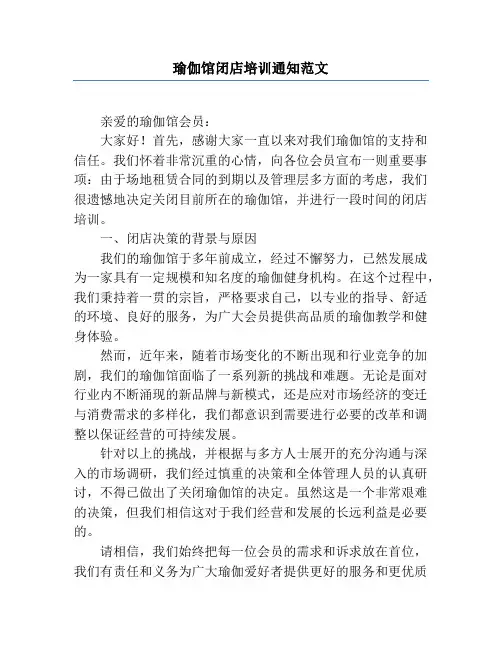 瑜伽馆闭店培训通知范文

亲爱的瑜伽馆会员：

大家好！首先，感谢大家一直以来对我们瑜伽馆的支持和信任。我们怀着非常沉重的心情，向各位会员宣布一则重要事项：由于场地租赁合同的到期以及管理层多方面的考虑，我们很遗憾地决定关闭目前所在的瑜伽馆，并进行一段时间的闭店培训。

一、闭店决策的背景与原因

我们的瑜伽馆于多年前成立，经过不懈努力，已然发展成为一家具有一定规模和知名度的瑜伽健身机构。在这个过程中，我们秉持着一贯的宗旨，严格要求自己，以专业的指导、舒适的环境、良好的服务，为广大会员提供高品质的瑜伽教学和健身体验。

然而，近年来，随着市场变化的不断出现和行业竞争的加剧，我们的瑜伽馆面临了一系列新的挑战和难题。无论是面对行业内不断涌现的新品牌与新模式，还是应对市场经济的变迁与消费需求的多样化，我们都意识到需要进行必要的改革和调整以保证经营的可持续发展。

针对以上的挑战，并根据与多方人士展开的充分沟通与深入的市场调研，我们经过慎重的决策和全体管理人员的认真研讨，不得已做出了关闭瑜伽馆的决定。虽然这是一个非常艰难的决策，但我们相信这对于我们经营和发展的长远利益是必要的。

请相信，我们始终把每一位会员的需求和诉求放在首位，我们有责任和义务为广大瑜伽爱好者提供更好的服务和更优质